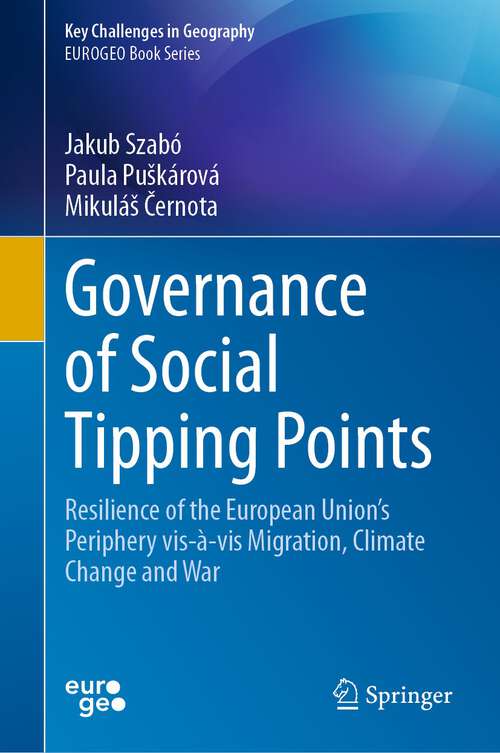 Key Challenges in Geography
EUROGEO Book Series

Jakub Szabó
Paula Puškárová
Mikuláš Černota

Governance of Social Tipping Points

Resilience of the European Union's Periphery vis-à-vis Migration, Climate Change and War

euro
geo

Springer